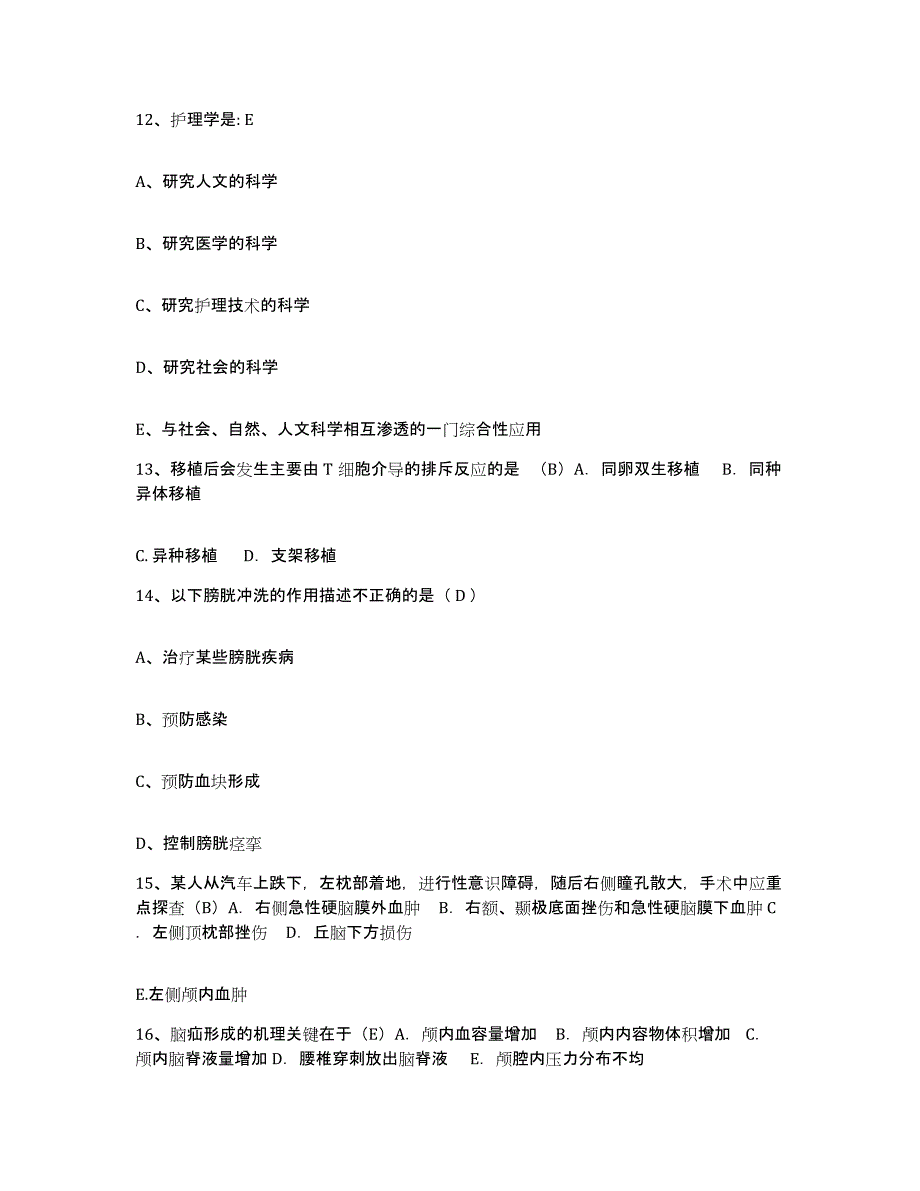 12、护理学是: E

A、研究人文的科学

B、研究医学的科学

C、研究护理技术的科学

D、研究社会的科学

E、与社会、自然、人文科学相互渗透的一门综合性应用

13、移植后会发生主要由 T 细胞介导的排斥反应的是 （B）A. 同卵双生移植 B. 同种异体移植

C. 异种移植 D. 支架移植

14、以下膀胱冲洗的作用描述不正确的是（ D ）

A、治疗某些膀胱疾病

B、预防感染

C、预防血块形成

D、控制膀胱痉挛

15、某人从汽车上跌下，左枕部着地，进行性意识障碍，随后右侧瞳孔散大，手术中应重点探查（B）A. 右侧急性硬脑膜外血肿 B. 右额、颞极底面挫伤和急性硬脑膜下血肿 C. 左侧顶枕部挫伤 D. 丘脑下方损伤

E.左侧颅内血肿

16、脑疝形成的机理关键在于（E）A. 颅内血容量增加 B. 颅内内容物体积增加 C. 颅内脑脊液量增加 D. 腰椎穿刺放出脑脊液 E. 颅腔内压力分布不均